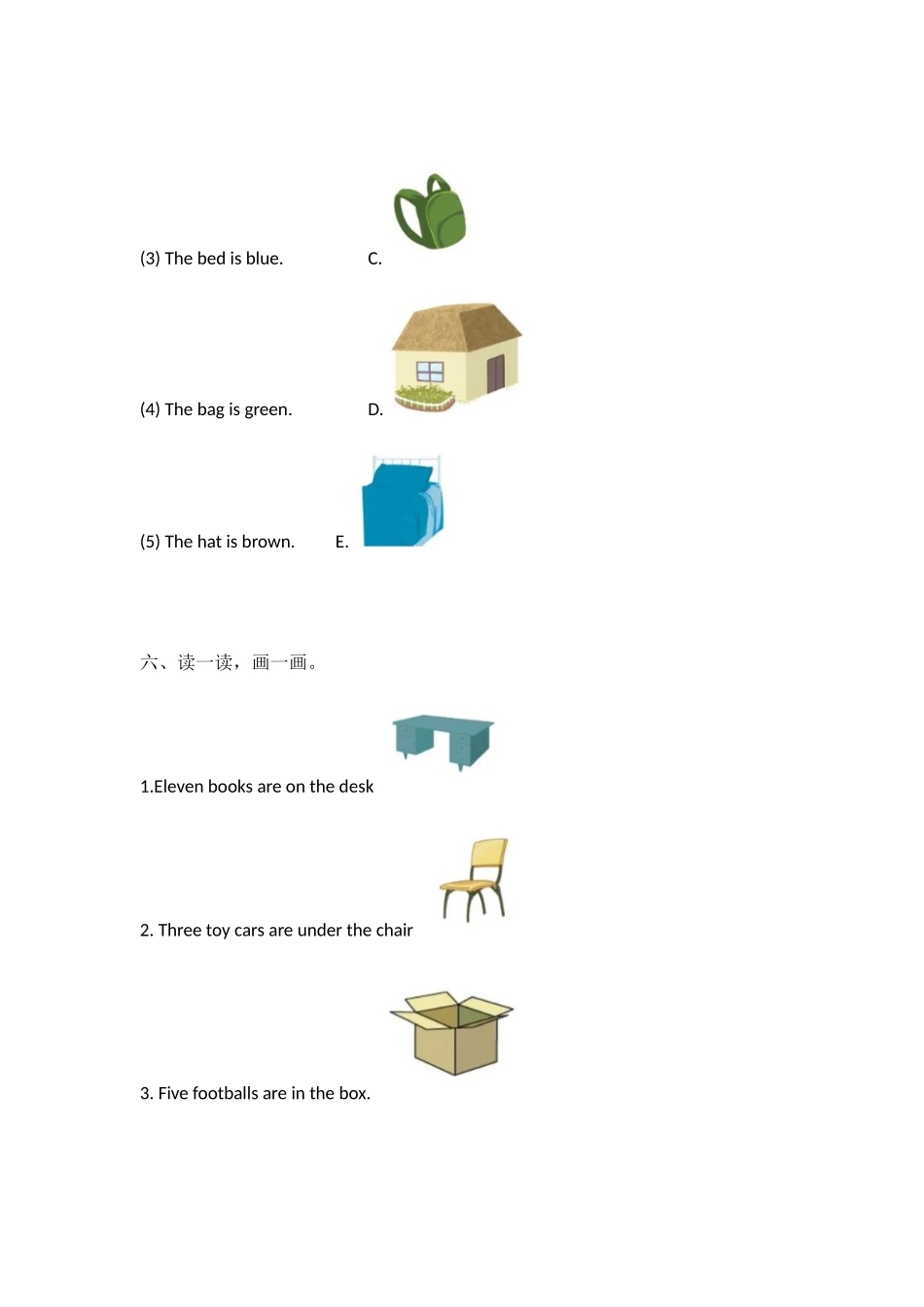 (3) The bed is blue. C.

(4) The bag is green. D.

(5) The hat is brown. E.

六、读一读，画一画。

1.Eleven books are on the desk

2. Three toy cars are under the chair

3. Five footballs are in the box.